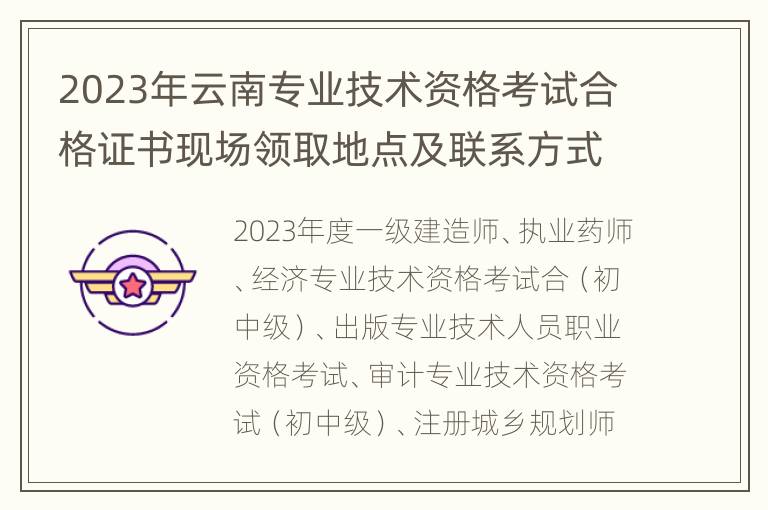 2023年云南专业技术资格考试合格证书现场领取地点及联系方式

2023年度一级建造师、执业药师、经济专业技术资格考试合（初中级）、出版专业技术人员职业资格考试、审计专业技术资格考试（初中级）、注册城乡规划师